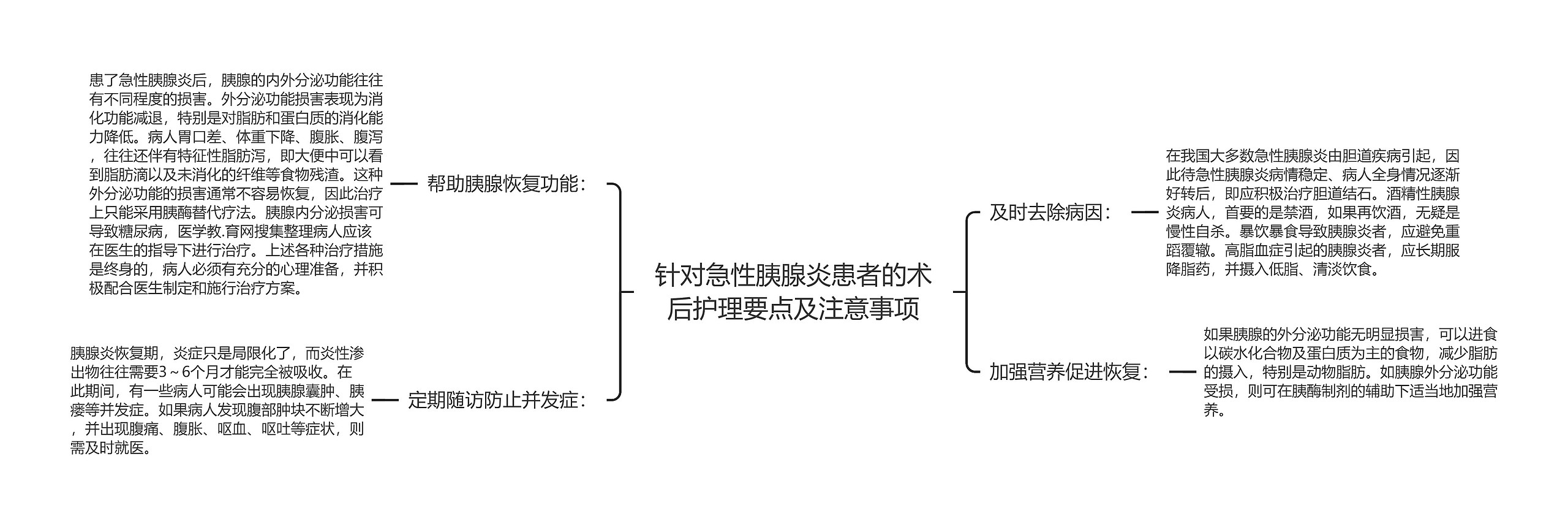 针对急性胰腺炎患者的术后护理要点及注意事项

帮助胰腺恢复功能：

患了急性胰腺炎后，胰腺的内外分泌功能往往有不同程度的损害。外分泌功能损害表现为消化功能减退，特别是对脂肪和蛋白质的消化能力降低。病人胃口差、体重下降、腹胀、腹泻，往往还伴有特征性脂肪泻，即大便中可以看到脂肪滴以及未消化的纤维等食物残渣。这种外分泌功能的损害通常不容易恢复，因此治疗上只能采用胰酶替代疗法。胰腺内分泌损害可导致糖尿病，医学教.育网搜集整理病人应该在医生的指导下进行治疗。上述各种治疗措施是终身的，病人必须有充分的心理准备，并积极配合医生制定和施行治疗方案。

定期随访防止并发症：

胰腺炎恢复期，炎症只是局限化了，而炎性渗出物往往需要3～6个月才能完全被吸收。在此期间，有一些病人可能会出现胰腺囊肿、胰瘘等并发症。如果病人发现腹部肿块不断增大，并出现腹痛、腹胀、呕血、呕吐等症状，则需及时就医。

及时去除病因：

在我国大多数急性胰腺炎由胆道疾病引起，因此待急性胰腺炎病情稳定、病人全身情况逐渐好转后，即应积极治疗胆道结石。酒精性胰腺炎病人，首要的是禁酒，如果再饮酒，无疑是慢性自杀。暴饮暴食导致胰腺炎者，应避免重蹈覆辙。高脂血症引起的胰腺炎者，应长期服降脂药，并摄入低脂、清淡饮食。

加强营养促进恢复：

如果胰腺的外分泌功能无明显损害，可以进食以碳水化合物及蛋白质为主的食物，减少脂肪的摄入，特别是动物脂肪。如胰腺外分泌功能受损，则可在胰酶制剂的辅助下适当地加强营养。